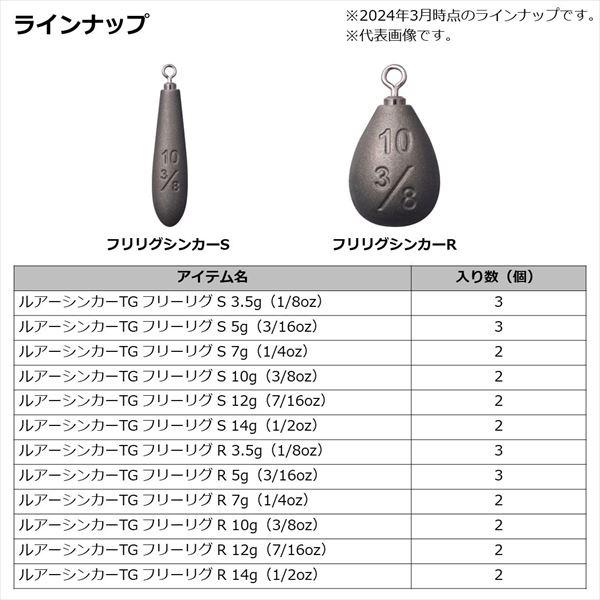 ラインナップ

※2024年3月時点のラインナップです。
※代表画像です。

10
3/8

10
3/8

フリリグシンカーS

フリリグシンカーR

| アイテム名 | 入り数（個） |
|---|---|
| ルアーシンカーTG フリーリグ S 3.5g（1/8oz） | 3 |
| ルアーシンカーTG フリーリグ S 5g（3/16oz） | 3 |
| ルアーシンカーTG フリーリグ S 7g（1/4oz） | 2 |
| ルアーシンカーTG フリーリグ S 10g（3/8oz） | 2 |
| ルアーシンカーTG フリーリグ S 12g（7/16oz） | 2 |
| ルアーシンカーTG フリーリグ S 14g（1/2oz） | 2 |
| ルアーシンカーTG フリーリグ R 3.5g（1/8oz） | 3 |
| ルアーシンカーTG フリーリグ R 5g（3/16oz） | 3 |
| ルアーシンカーTG フリーリグ R 7g（1/4oz） | 2 |
| ルアーシンカーTG フリーリグ R 10g（3/8oz） | 2 |
| ルアーシンカーTG フリーリグ R 12g（7/16oz） | 2 |
| ルアーシンカーTG フリーリグ R 14g（1/2oz） | 2 |